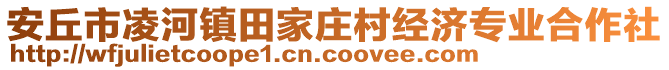 安丘市凌河镇田家庄村经济专业合作社
http://wfjulietcoope1.cn.coovee.com